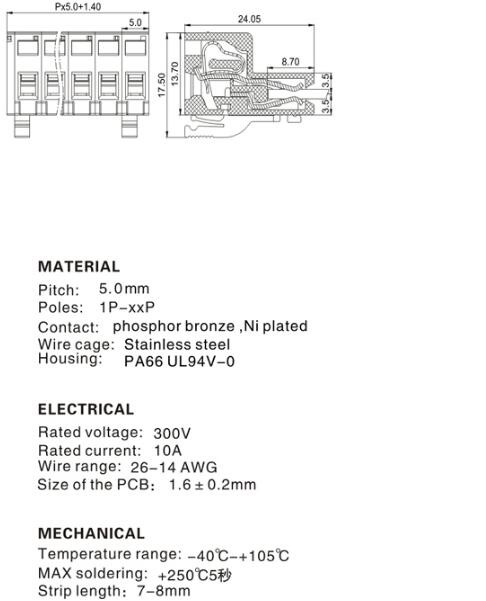 Px5.0+1.40

5.0

24.05

8.70

17.50

13.70

3.5

3.5

MATERIAL

Pitch: 5.0mm
Poles: 1P-xxP
Contact: phosphor bronze ,Ni plated
Wire cage: Stainless steel
Housing: PA66 UL94V-0

ELECTRICAL

Rated voltage: 300V
Rated current: 10A
Wire range: 26-14 AWG
Size of the PCB: 1.6 ± 0.2mm

MECHANICAL

Temperature range: -40℃-+105℃
MAX soldering: +250℃5秒
Strip length: 7-8mm